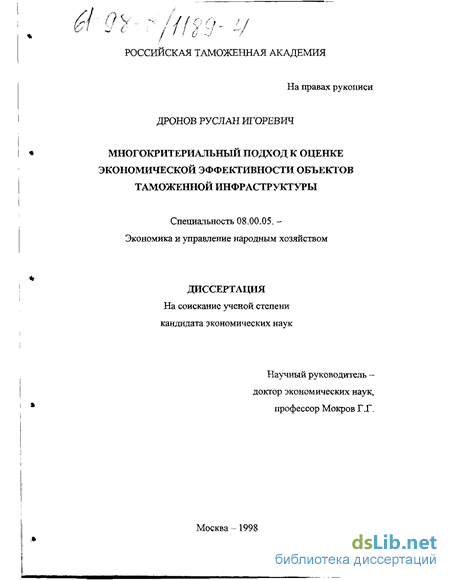 61-98-8/1189-4

РОССИЙСКАЯ ТАМОЖЕННАЯ АКАДЕМИЯ

На правах рукописи

ДРОНОВ РУСЛАН ИГОРЕВИЧ

МНОГОКРИТЕРИАЛЬНЫЙ ПОДХОД К ОЦЕНКЕ ЭКОНОМИЧЕСКОЙ ЭФФЕКТИВНОСТИ ОБЪЕКТОВ ТАМОЖЕННОЙ ИНФРАСТРУКТУРЫ

Специальность 08.00.05. –
Экономика и управление народным хозяйством

ДИССЕРТАЦИЯ
На соискание ученой степени
кандидата экономических наук

Научный руководитель –
доктор экономических наук,
профессор Мокров Г.Г.

Москва – 1998

dsLib.net
библиотека диссертаций